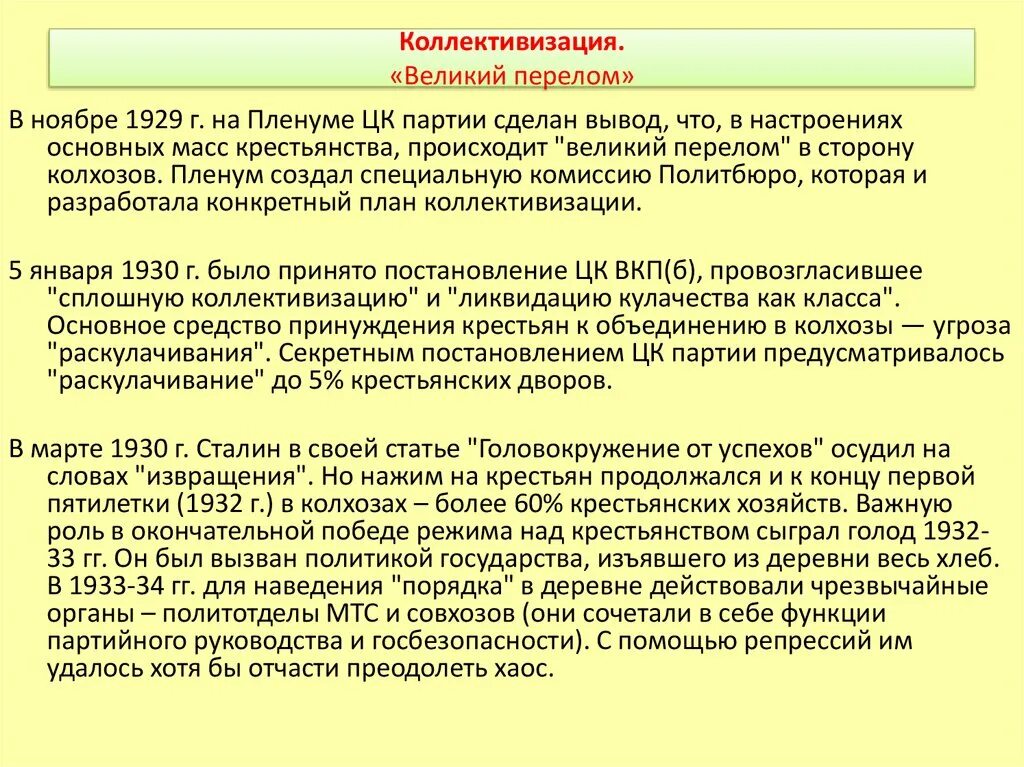 Коллективизация.
«Великий перелом»

В ноябре 1929 г. на Пленуме ЦК партии сделан вывод, что, в настроениях основных масс крестьянства, происходит "великий перелом" в сторону колхозов. Пленум создал специальную комиссию Политбюро, которая и разработала конкретный план коллективизации.

5 января 1930 г. было принято постановление ЦК ВКП(б), провозгласившее "сплошную коллективизацию" и "ликвидацию кулачества как класса". Основное средство принуждения крестьян к объединению в колхозы — угроза "раскулачивания". Секретным постановлением ЦК партии предусматривалось "раскулачивание" до 5% крестьянских дворов.

В марте 1930 г. Сталин в своей статье "Головокружение от успехов" осудил на словах "извращения". Но нажим на крестьян продолжался и к концу первой пятилетки (1932 г.) в колхозах – более 60% крестьянских хозяйств. Важную роль в окончательной победе режима над крестьянством сыграл голод 1932-33 гг. Он был вызван политикой государства, изъявшего из деревни весь хлеб. В 1933-34 гг. для наведения "порядка" в деревне действовали чрезвычайные органы – политотделы МТС и совхозов (они сочетали в себе функции партийного руководства и госбезопасности). С помощью репрессий им удалось хотя бы отчасти преодолеть хаос.